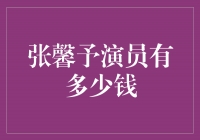 张馨予演员有多少钱